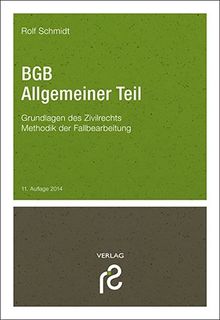 Rolf Schmidt

BGB
Allgemeiner Teil

Grundlagen des Zivilrechts
Methodik der Fallbearbeitung

11. Auflage 2014

VERLAG
rs